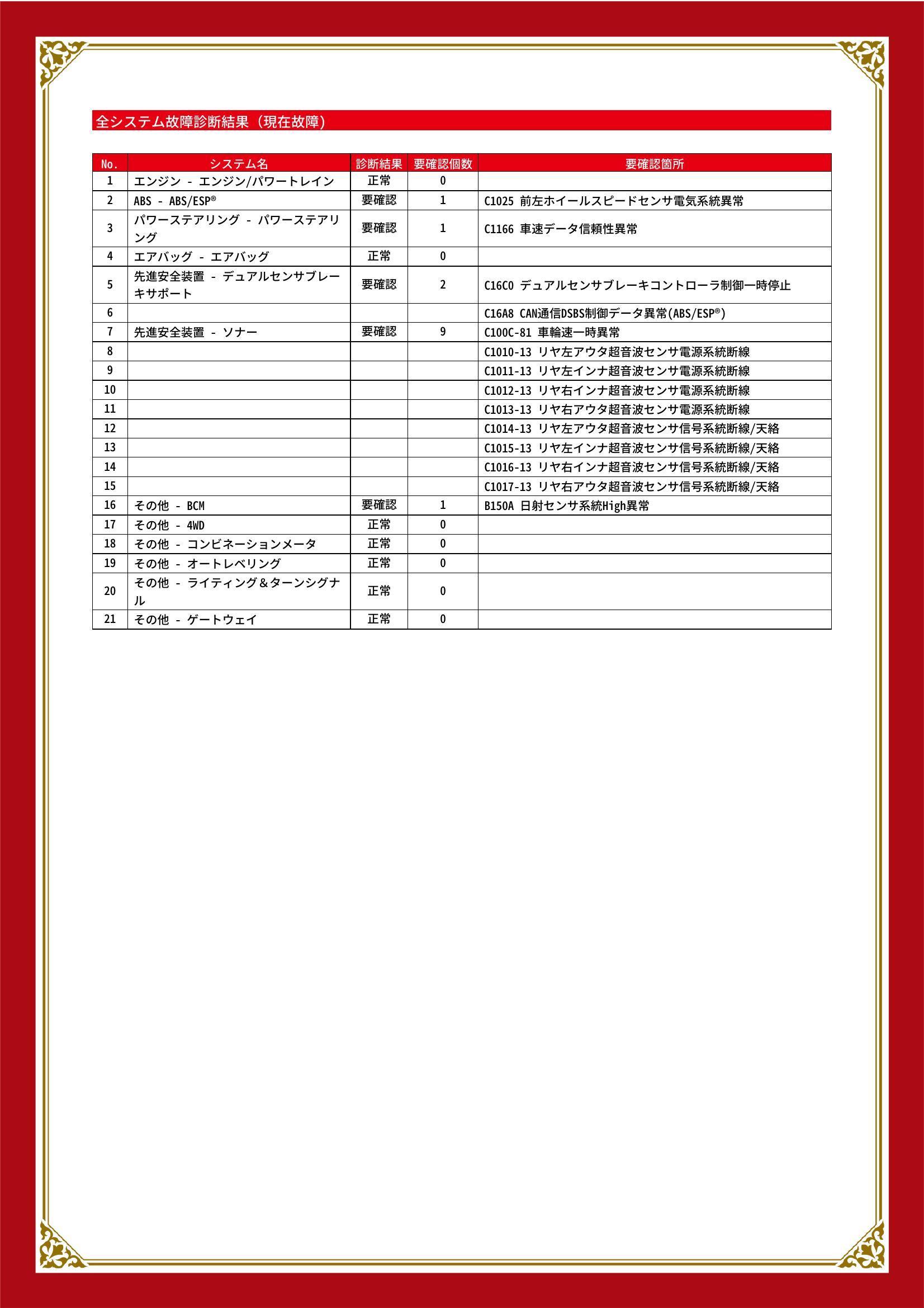 全システム故障診断結果（現在故障）

| No. | システム名 | 診断結果 | 要確認個数 | 要確認箇所 |
|---|---|---|---|---|
| 1 | エンジン - エンジン/パワートレイン | 正常 | 0 | |
| 2 | ABS - ABS/ESP® | 要確認 | 1 | C1025 前左ホイールスピードセンサ電気系統異常 |
| 3 | パワーステアリング - パワーステアリング | 要確認 | 1 | C1166 車速データ信頼性異常 |
| 4 | エアバッグ - エアバッグ | 正常 | 0 | |
| 5 | 先進安全装置 - デュアルセンサブレーキサポート | 要確認 | 2 | C16C0 デュアルセンサブレーキコントローラ制御一時停止 |
| 6 | | | | C16A8 CAN通信DSBS制御データ異常(ABS/ESP®) |
| 7 | 先進安全装置 - ソナー | 要確認 | 9 | C100C-81 車輪速一時異常 |
| 8 | | | | C1010-13 リヤ左アウタ超音波センサ電源系統断線 |
| 9 | | | | C1011-13 リヤ左インナ超音波センサ電源系統断線 |
| 10 | | | | C1012-13 リヤ右インナ超音波センサ電源系統断線 |
| 11 | | | | C1013-13 リヤ右アウタ超音波センサ電源系統断線 |
| 12 | | | | C1014-13 リヤ左アウタ超音波センサ信号系統断線/天絡 |
| 13 | | | | C1015-13 リヤ左インナ超音波センサ信号系統断線/天絡 |
| 14 | | | | C1016-13 リヤ右インナ超音波センサ信号系統断線/天絡 |
| 15 | | | | C1017-13 リヤ右アウタ超音波センサ信号系統断線/天絡 |
| 16 | その他 - BCM | 要確認 | 1 | B150A 日射センサ系統High異常 |
| 17 | その他 - 4WD | 正常 | 0 | |
| 18 | その他 - コンビネーションメータ | 正常 | 0 | |
| 19 | その他 - オートレベリング | 正常 | 0 | |
| 20 | その他 - ライティング＆ターンシグナル | 正常 | 0 | |
| 21 | その他 - ゲートウェイ | 正常 | 0 | |